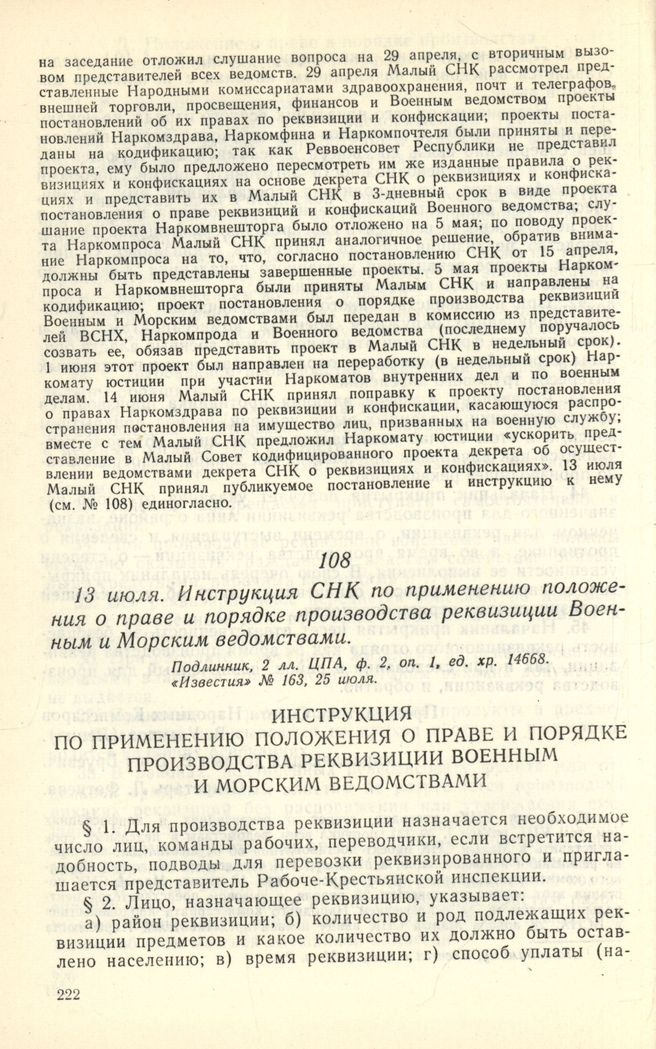 на заседание отложил слушание вопроса на 29 апреля, с вторичным вызовом представителей всех ведомств. 29 апреля Малый СНК рассмотрел представленные Народными комиссариатами здравоохранения, почт и телеграфов, внешней торговли, просвещения, финансов и Военным ведомством проекты постановлений об их правах по реквизиции и конфискации; проекты постановлений Наркомздрава, Наркомфина и Наркомпочтеля были приняты и переданы на кодификацию; так как Реввоенсовет Республики не представил проекта, ему было предложено пересмотреть им же изданные правила о реквизициях и конфискациях на основе декрета СНК о реквизициях и конфискациях и представить их в Малый СНК в 3-дневный срок в виде проекта постановления о праве реквизиций и конфискаций Военного ведомства; слушание проекта Наркомвнешторга было отложено на 5 мая; по поводу проекта Наркомпроса Малый СНК принял аналогичное решение, обратив внимание Наркомпроса на то, что, согласно постановлению СНК от 15 апреля, должны быть представлены завершенные проекты. 5 мая проекты Наркомпроса и Наркомвнешторга были приняты Малым СНК и направлены на кодификацию; проект постановления о порядке производства реквизиций Военным и Морским ведомствами был передан в комиссию из представителей ВСНХ, Наркомпрода и Военного ведомства (последнему поручалось созвать ее, обязав представить проект в Малый СНК в недельный срок). 1 июня этот проект был направлен на переработку (в недельный срок) Наркомату юстиции при участии Наркоматов внутренних дел и по военным делам. 14 июня Малый СНК принял поправку к проекту постановления о правах Наркомздрава по реквизиции и конфискации, касающуюся распространения постановления на имущество лиц, призванных на военную службу; вместе с тем Малый СНК предложил Наркомату юстиции «ускорить представление в Малый Совет кодифицированного проекта декрета об осуществлении ведомствами декрета СНК о реквизициях и конфискациях». 13 июля Малый СНК принял публикуемое постановление и инструкцию к нему (см. № 108) единогласно.

108

13 июля. Инструкция СНК по применению положения о праве и порядке производства реквизиции Военным и Морским ведомствами.

Подлинник, 2 лл. ЦПА, ф. 2, оп. 1, ед. хр. 14668.
«Известия» № 163, 25 июля.

ИНСТРУКЦИЯ
ПО ПРИМЕНЕНИЮ ПОЛОЖЕНИЯ О ПРАВЕ И ПОРЯДКЕ ПРОИЗВОДСТВА РЕКВИЗИЦИИ ВОЕННЫМ И МОРСКИМ ВЕДОМСТВАМИ

§ 1. Для производства реквизиции назначается необходимое число лиц, команды рабочих, переводчики, если встретится надобность, подводы для перевозки реквизированного и приглашается представитель Рабоче-Крестьянской инспекции.

§ 2. Лицо, назначающее реквизицию, указывает:

а) район реквизиции; б) количество и род подлежащих реквизиции предметов и какое количество их должно быть оставлено населению; в) время реквизиции; г) способ уплаты (на-

222